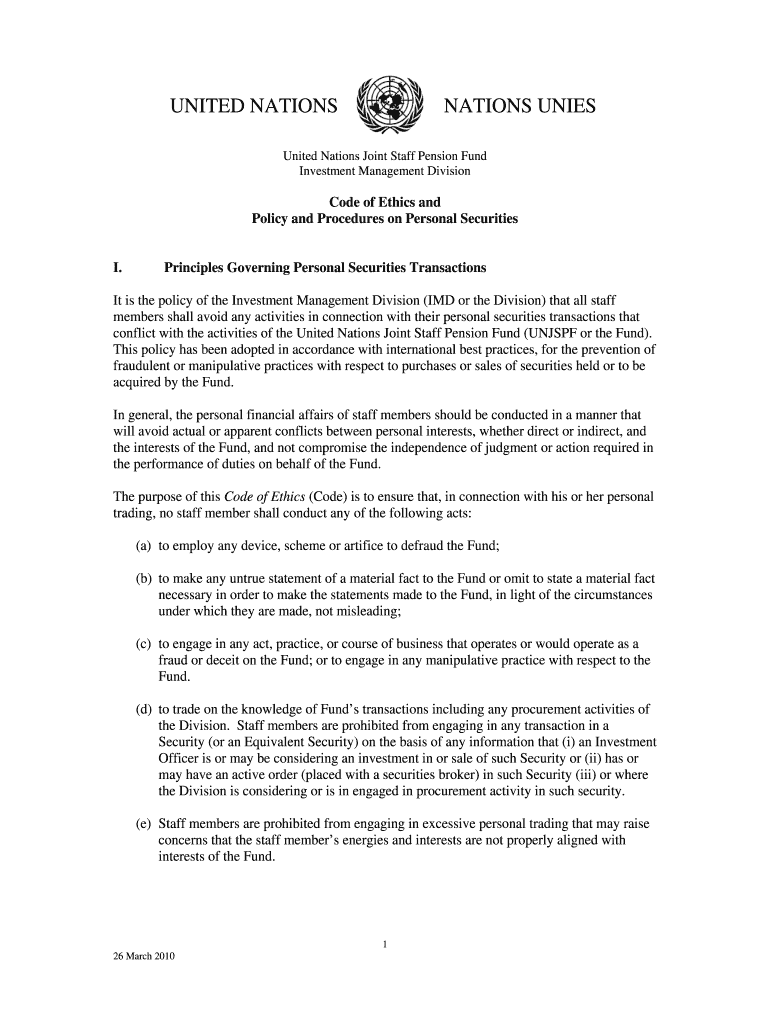 UNITED NATIONS NATIONS UNIES

United Nations Joint Staff Pension Fund
Investment Management Division

Code of Ethics and
Policy and Procedures on Personal Securities

I. Principles Governing Personal Securities Transactions

It is the policy of the Investment Management Division (IMD or the Division) that all staff members shall avoid any activities in connection with their personal securities transactions that conflict with the activities of the United Nations Joint Staff Pension Fund (UNJSPF or the Fund). This policy has been adopted in accordance with international best practices, for the prevention of fraudulent or manipulative practices with respect to purchases or sales of securities held or to be acquired by the Fund.

In general, the personal financial affairs of staff members should be conducted in a manner that will avoid actual or apparent conflicts between personal interests, whether direct or indirect, and the interests of the Fund, and not compromise the independence of judgment or action required in the performance of duties on behalf of the Fund.

The purpose of this Code of Ethics (Code) is to ensure that, in connection with his or her personal trading, no staff member shall conduct any of the following acts:

(a) to employ any device, scheme or artifice to defraud the Fund;

(b) to make any untrue statement of a material fact to the Fund or omit to state a material fact necessary in order to make the statements made to the Fund, in light of the circumstances under which they are made, not misleading;

(c) to engage in any act, practice, or course of business that operates or would operate as a fraud or deceit on the Fund; or to engage in any manipulative practice with respect to the Fund.

(d) to trade on the knowledge of Fund's transactions including any procurement activities of the Division. Staff members are prohibited from engaging in any transaction in a Security (or an Equivalent Security) on the basis of any information that (i) an Investment Officer is or may be considering an investment in or sale of such Security or (ii) has or may have an active order (placed with a securities broker) in such Security (iii) or where the Division is considering or is in engaged in procurement activity in such security.

(e) Staff members are prohibited from engaging in excessive personal trading that may raise concerns that the staff member's energies and interests are not properly aligned with interests of the Fund.

1

26 March 2010